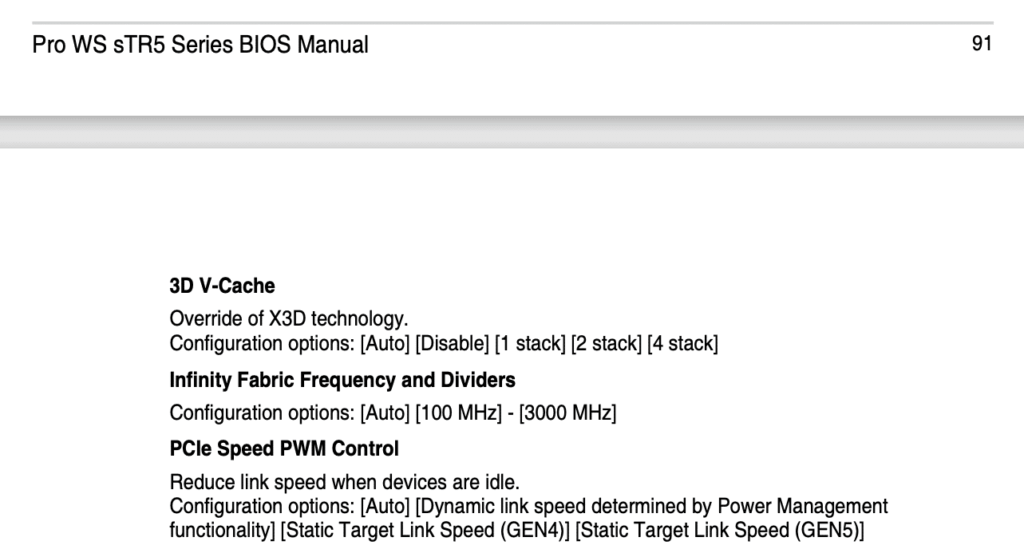 Pro WS sTR5 Series BIOS Manual 91

3D V-Cache

Override of X3D technology.
Configuration options: [Auto] [Disable] [1 stack] [2 stack] [4 stack]

Infinity Fabric Frequency and Dividers

Configuration options: [Auto] [100 MHz] - [3000 MHz]

PCIe Speed PWM Control

Reduce link speed when devices are idle.
Configuration options: [Auto] [Dynamic link speed determined by Power Management functionality] [Static Target Link Speed (GEN4)] [Static Target Link Speed (GEN5)]